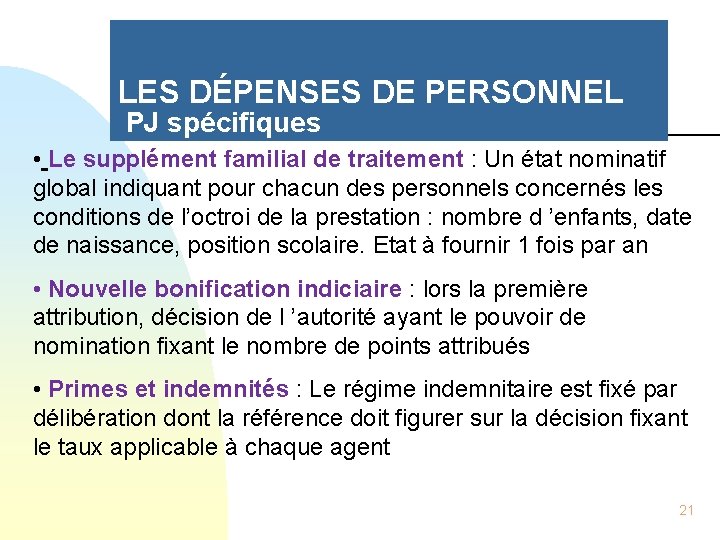 LES DÉPENSES DE PERSONNEL
PJ spécifiques

• Le supplément familial de traitement : Un état nominatif global indiquant pour chacun des personnels concernés les conditions de l’octroi de la prestation : nombre d ’enfants, date de naissance, position scolaire. Etat à fournir 1 fois par an

• Nouvelle bonification indiciaire : lors la première attribution, décision de l ’autorité ayant le pouvoir de nomination fixant le nombre de points attribués

• Primes et indemnités : Le régime indemnitaire est fixé par délibération dont la référence doit figurer sur la décision fixant le taux applicable à chaque agent

21